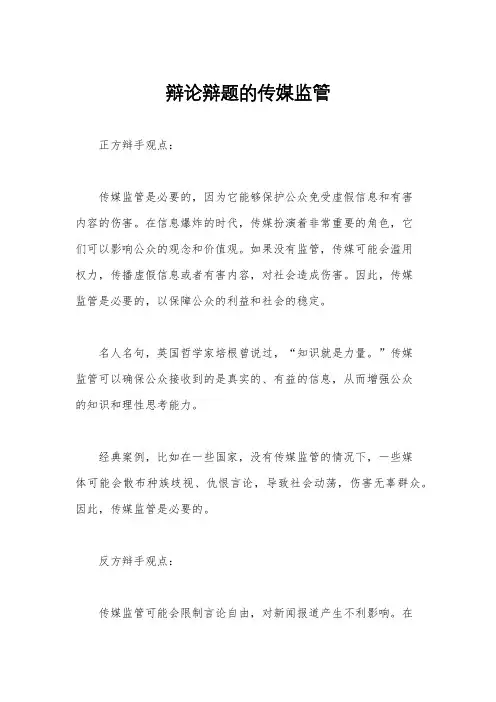 辩论辩题的传媒监管

正方辩手观点：

传媒监管是必要的，因为它能够保护公众免受虚假信息和有害内容的伤害。在信息爆炸的时代，传媒扮演着非常重要的角色，它们可以影响公众的观念和价值观。如果没有监管，传媒可能会滥用权力，传播虚假信息或者有害内容，对社会造成伤害。因此，传媒监管是必要的，以保障公众的利益和社会的稳定。

名人名句，英国哲学家培根曾说过，“知识就是力量。”传媒监管可以确保公众接收到的是真实的、有益的信息，从而增强公众的知识和理性思考能力。

经典案例，比如在一些国家，没有传媒监管的情况下，一些媒体可能会散布种族歧视、仇恨言论，导致社会动荡，伤害无辜群众。因此，传媒监管是必要的。

反方辩手观点：

传媒监管可能会限制言论自由，对新闻报道产生不利影响。在